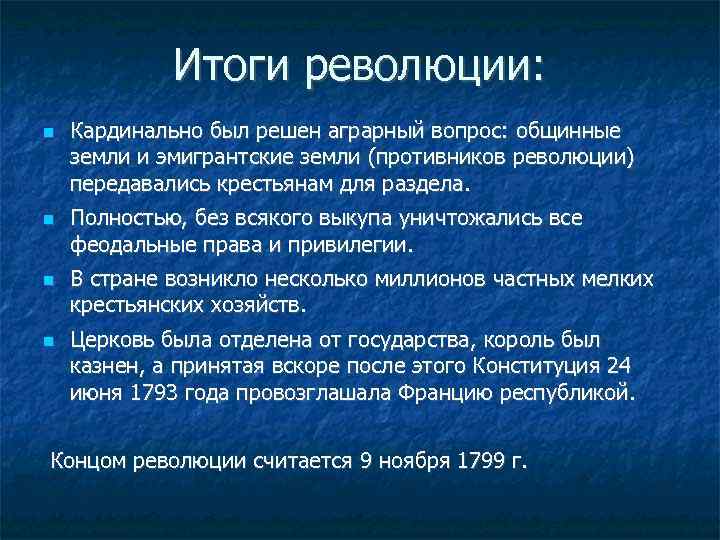 Итоги революции:

- Кардинально был решен аграрный вопрос: общинные земли и эмигрантские земли (противников революции) передавались крестьянам для раздела.
- Полностью, без всякого выкупа уничтожались все феодальные права и привилегии.
- В стране возникло несколько миллионов частных мелких крестьянских хозяйств.
- Церковь была отделена от государства, король был казнен, а принятая вскоре после этого Конституция 24 июня 1793 года провозглашала Францию республикой.

Концом революции считается 9 ноября 1799 г.